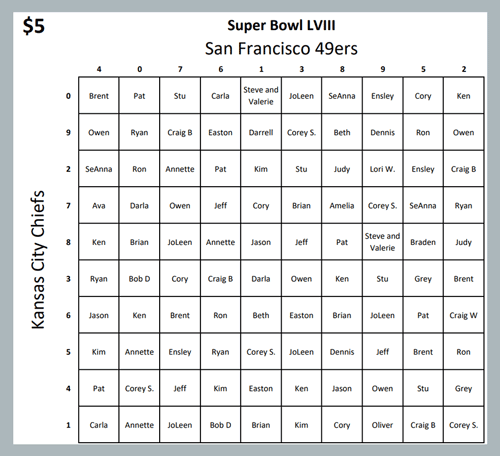 $5

Super Bowl LVIII

San Francisco 49ers

Kansas City Chiefs

| | 4 | 0 | 7 | 6 | 1 | 3 | 8 | 9 | 5 | 2 |
|---|---|---|---|---|---|---|---|---|---|---|
| 0 | Brent | Pat | Stu | Carla | Steve and Valerie | JoLeen | SeAnna | Ensley | Cory | Ken |
| 9 | Owen | Ryan | Craig B | Easton | Darrell | Corey S. | Beth | Dennis | Ron | Owen |
| 2 | SeAnna | Ron | Annette | Pat | Kim | Stu | Judy | Lori W. | Ensley | Craig B |
| 7 | Ava | Darla | Owen | Jeff | Cory | Brian | Amelia | Corey S. | SeAnna | Ryan |
| 8 | Ken | Brian | JoLeen | Annette | Jason | Jeff | Pat | Steve and Valerie | Braden | Judy |
| 3 | Ryan | Bob D | Cory | Craig B | Darla | Owen | Ken | Stu | Grey | Brent |
| 6 | Jason | Ken | Brent | Ron | Beth | Easton | Brian | JoLeen | Pat | Craig W |
| 5 | Kim | Annette | Ensley | Ryan | Corey S. | JoLeen | Dennis | Jeff | Brent | Ron |
| 4 | Pat | Corey S. | Jeff | Kim | Easton | Ken | Jason | Owen | Stu | Grey |
| 1 | Carla | Annette | JoLeen | Bob D | Brian | Kim | Cory | Oliver | Craig B | Corey S. |